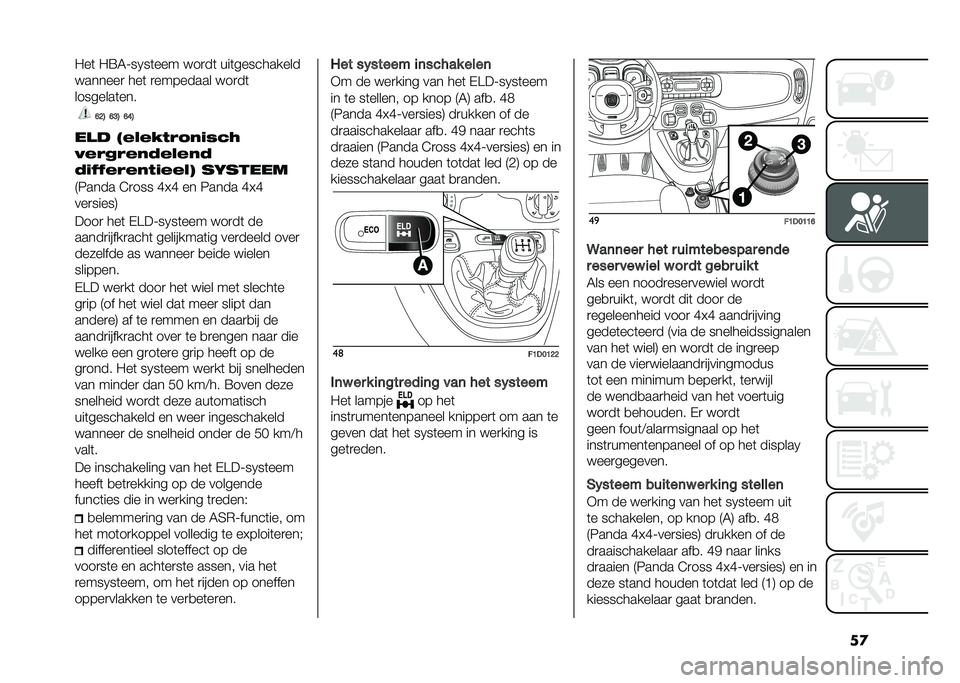 Het HBA-systeem wordt uitgeschakeld wanneer het rempedaal wordt losgelaten.

62) 63) 64)

ELD (elektronisch vergrendelend differentieel) SYSTEEM
(Panda Cross 4x4 en Panda 4x4 versies)

Door het ELD-systeem wordt de aandrijfkracht gelijkmatig verdeeld over dezelfde as wanneer beide wielen slippen.

ELD werkt door het wiel met slechte grip (of het wiel dat meer slipt dan andere) af te remmen en daarbij de aandrijfkracht over te brengen naar die welke een grotere grip heeft op de grond. Het systeem werkt bij snelheden van minder dan 50 km/h. Boven deze snelheid wordt deze automatisch uitgeschakeld en weer ingeschakeld wanneer de snelheid onder de 50 km/h valt.

De inschakeling van het ELD-systeem heeft betrekking op de volgende functies die in werking treden:

belemmering van de ASR-functie, om het motorkoppel volledig te exploiteren;
differentieel sloteffect op de voorste en achterste assen, via het remsysteem, om het rijden op oneffen oppervlakken te verbeteren.

Het systeem inschakelen
Om de werking van het ELD-systeem in te stellen, op knop (A) afb. 48 (Panda 4x4-versies) drukken of de draaischakelaar afb. 49 naar rechts draaien (Panda Cross 4x4-versies) en in deze stand houden totdat led (2) op de kiesschakelaar gaat branden.

ECO
ELD
A

48
F1D0122

Inwerkingtreding van het systeem
Het lampje ELD op het instrumentenpaneel knippert om aan te geven dat het systeem in werking is getreden.

2
3
1

49
F1D0116

Wanneer het ruimtebesparende reservewiel wordt gebruikt
Als een noodreservewiel wordt gebruikt, wordt dit door de regeleenheid voor 4x4 aandrijving gedetecteerd (via de snelheidssignalen van het wiel) en wordt de ingreep van de vierwielaandrijvingmodus tot een minimum beperkt, terwijl de wendbaarheid van het voertuig wordt behouden. Er wordt geen fout/alarmsignaal op het instrumentenpaneel of op het display weergegeven.

Systeem buitenwerking stellen
Om de werking van het systeem uit te schakelen, op knop (A) afb. 48 (Panda 4x4-versies) drukken of de draaischakelaar afb. 49 naar links draaien (Panda Cross 4x4-versies) en in deze stand houden totdat led (1) op de kiesschakelaar gaat branden.

57

carmanualsonline.info